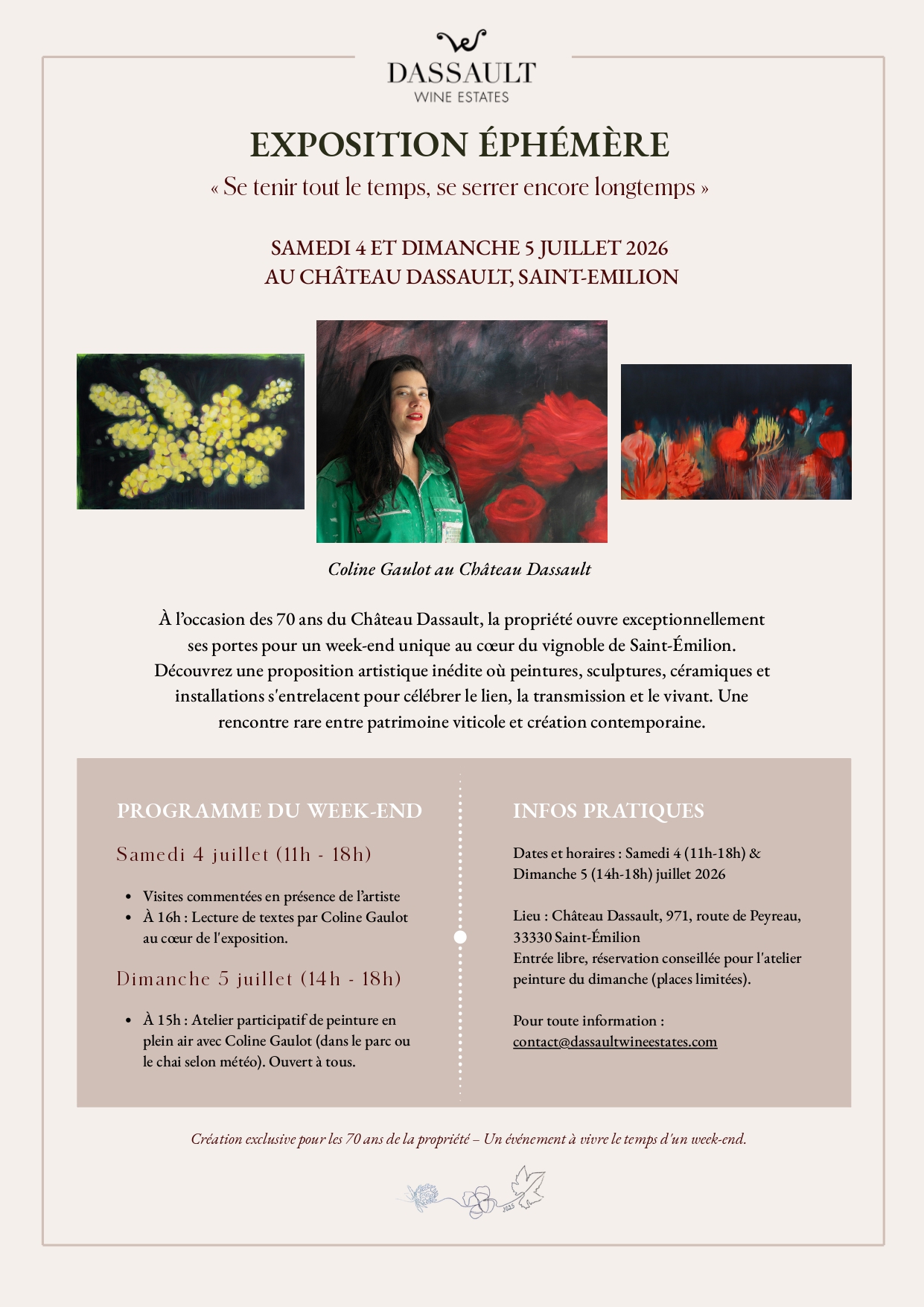 DASSAULT
WINE ESTATES

EXPOSITION ÉPHÉMÈRE

« Se tenir tout le temps, se serrer encore longtemps »

SAMEDI 4 ET DIMANCHE 5 JUILLET 2026
AU CHÂTEAU DASSAULT, SAINT-EMILION

Coline Gaulot au Château Dassault

À l'occasion des 70 ans du Château Dassault, la propriété ouvre exceptionnellement ses portes pour un week-end unique au cœur du vignoble de Saint-Émilion. Découvrez une proposition artistique inédite où peintures, sculptures, céramiques et installations s'entrelacent pour célébrer le lien, la transmission et le vivant. Une rencontre rare entre patrimoine viticole et création contemporaine.

PROGRAMME DU WEEK-END

Samedi 4 juillet (11h - 18h)

• Visites commentées en présence de l'artiste
• À 16h : Lecture de textes par Coline Gaulot au cœur de l'exposition.

Dimanche 5 juillet (14h - 18h)

• À 15h : Atelier participatif de peinture en plein air avec Coline Gaulot (dans le parc ou le chai selon météo). Ouvert à tous.

INFOS PRATIQUES

Dates et horaires : Samedi 4 (11h-18h) & Dimanche 5 (14h-18h) juillet 2026

Lieu : Château Dassault, 971, route de Peyreau, 33330 Saint-Émilion
Entrée libre, réservation conseillée pour l'atelier peinture du dimanche (places limitées).

Pour toute information :
contact@dassaultwineestates.com

Création exclusive pour les 70 ans de la propriété – Un événement à vivre le temps d'un week-end.